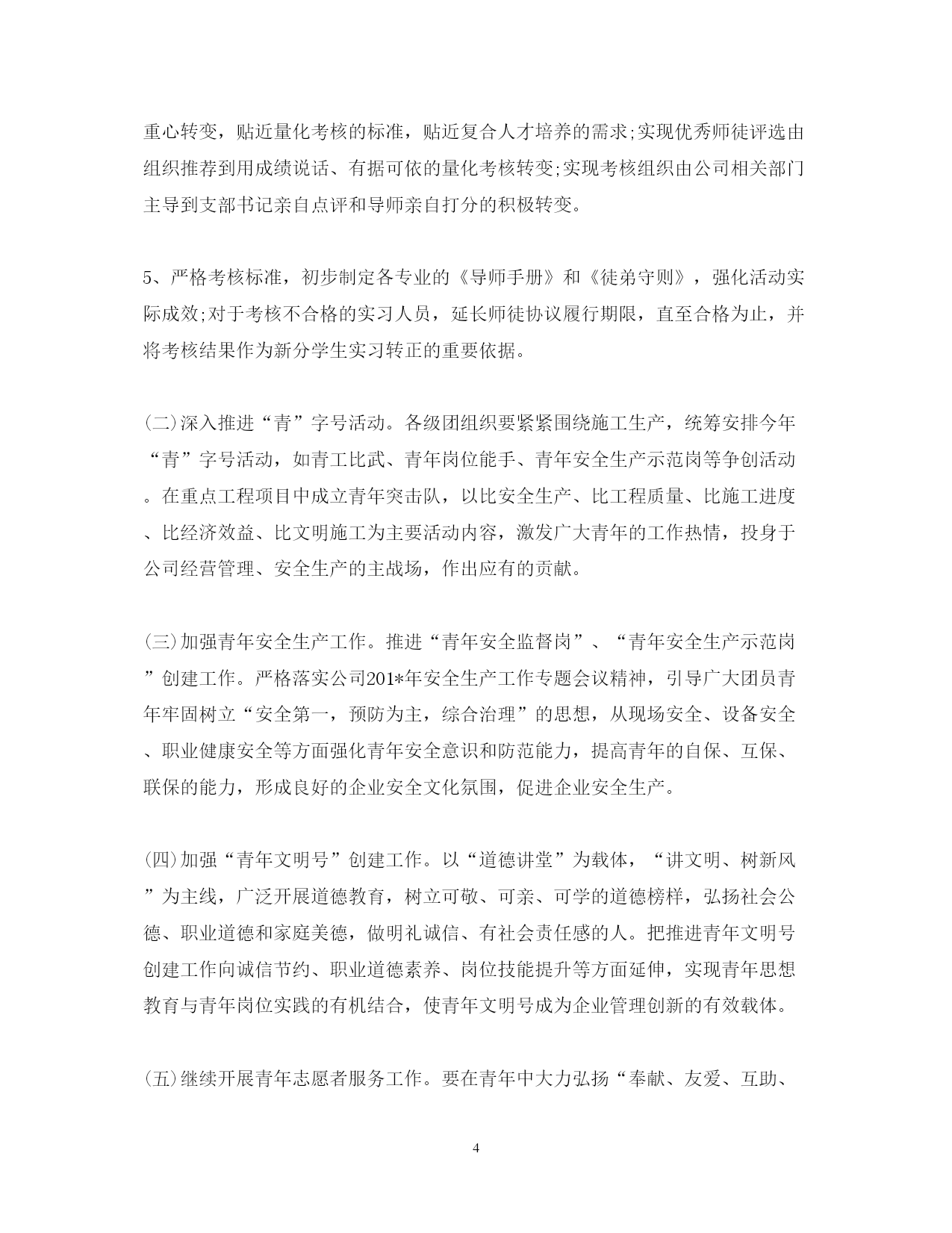 重心转变，贴近量化考核的标准，贴近复合人才培养的需求;实现优秀师徒评选由组织推荐到用成绩说话、有据可依的量化考核转变;实现考核组织由公司相关部门主导到支部书记亲自点评和导师亲自打分的积极转变。

5、严格考核标准，初步制定各专业的《导师手册》和《徒弟守则》，强化活动实际成效;对于考核不合格的实习人员，延长师徒协议履行期限，直至合格为止，并将考核结果作为新分学生实习转正的重要依据。

(二)深入推进“青”字号活动。各级团组织要紧紧围绕施工生产，统筹安排今年“青”字号活动，如青工比武、青年岗位能手、青年安全生产示范岗等争创活动。在重点工程项目中成立青年突击队，以比安全生产、比工程质量、比施工进度、比经济效益、比文明施工为主要活动内容，激发广大青年的工作热情，投身于公司经营管理、安全生产的主战场，作出应有的贡献。

(三)加强青年安全生产工作。推进“青年安全监督岗”、“青年安全生产示范岗”创建工作。严格落实公司201*年安全生产工作专题会议精神，引导广大团员青年牢固树立“安全第一，预防为主，综合治理”的思想，从现场安全、设备安全、职业健康安全等方面强化青年安全意识和防范能力，提高青年的自保、互保、联保的能力，形成良好的企业安全文化氛围，促进企业安全生产。

(四)加强“青年文明号”创建工作。以“道德讲堂”为载体，“讲文明、树新风”为主线，广泛开展道德教育，树立可敬、可亲、可学的道德榜样，弘扬社会公德、职业道德和家庭美德，做明礼诚信、有社会责任感的人。把推进青年文明号创建工作向诚信节约、职业道德素养、岗位技能提升等方面延伸，实现青年思想教育与青年岗位实践的有机结合，使青年文明号成为企业管理创新的有效载体。

(五)继续开展青年志愿者服务工作。要在青年中大力弘扬“奉献、友爱、互助、

4